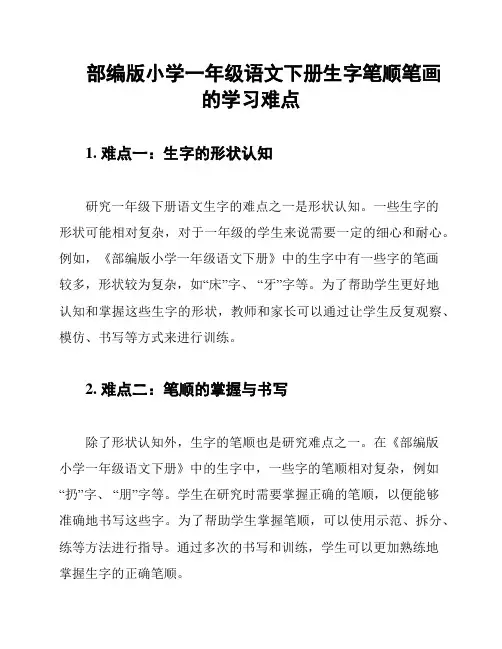 部编版小学一年级语文下册生字笔顺笔画的学习难点

1. 难点一：生字的形状认知

研究一年级下册语文生字的难点之一是形状认知。一些生字的形状可能相对复杂，对于一年级的学生来说需要一定的细心和耐心。例如，《部编版小学一年级语文下册》中的生字中有一些字的笔画较多，形状较为复杂，如“床”字、“牙”字等。为了帮助学生更好地认知和掌握这些生字的形状，教师和家长可以通过让学生反复观察、模仿、书写等方式来进行训练。

2. 难点二：笔顺的掌握与书写

除了形状认知外，生字的笔顺也是研究难点之一。在《部编版小学一年级语文下册》中的生字中，一些字的笔顺相对复杂，例如“扔”字、“朋”字等。学生在研究时需要掌握正确的笔顺，以便能够准确地书写这些字。为了帮助学生掌握笔顺，可以使用示范、拆分、练等方法进行指导。通过多次的书写和训练，学生可以更加熟练地掌握生字的正确笔顺。